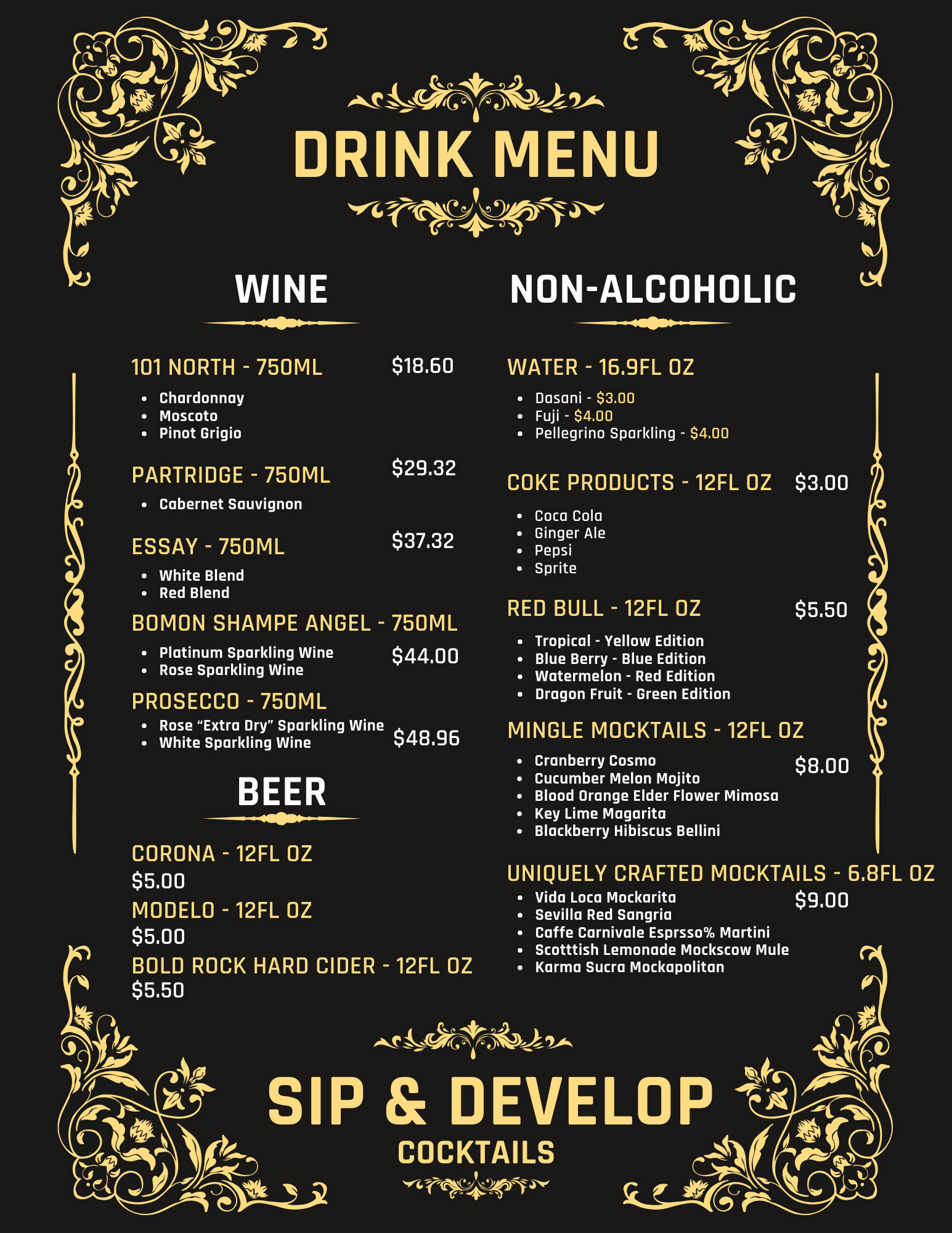 DRINK MENU

WINE

101 NORTH - 750ML $18.60

- Chardonnay
- Moscoto
- Pinot Grigio

PARTRIDGE - 750ML $29.32

- Cabernet Sauvignon

ESSAY - 750ML $37.32

- White Blend
- Red Blend

BOMON SHAMPE ANGEL - 750ML

- Platinum Sparkling Wine
- Rose Sparkling Wine

$44.00

PROSECCO - 750ML

- Rose “Extra Dry” Sparkling Wine
- White Sparkling Wine

$48.96

BEER

CORONA - 12FL OZ
$5.00

MODELO - 12FL OZ
$5.00

BOLD ROCK HARD CIDER - 12FL OZ
$5.50

NON-ALCOHOLIC

WATER - 16.9FL OZ

- Dasani - $3.00
- Fuji - $4.00
- Pellegrino Sparkling - $4.00

COKE PRODUCTS - 12FL OZ $3.00

- Coca Cola
- Ginger Ale
- Pepsi
- Sprite

RED BULL - 12FL OZ $5.50

- Tropical - Yellow Edition
- Blue Berry - Blue Edition
- Watermelon - Red Edition
- Dragon Fruit - Green Edition

MINGLE MOCKTAILS - 12FL OZ

- Cranberry Cosmo
- Cucumber Melon Mojito
- Blood Orange Elder Flower Mimosa
- Key Lime Magarita
- Blackberry Hibiscus Bellini

$8.00

UNIQUELY CRAFTED MOCKTAILS - 6.8FL OZ

- Vida Loca Mockarita
- Sevilla Red Sangria
- Caffe Carnivale Esprsso% Martini
- Scotttish Lemonade Mockscow Mule
- Karma Sucra Mockapolitan

$9.00

SIP & DEVELOP
COCKTAILS